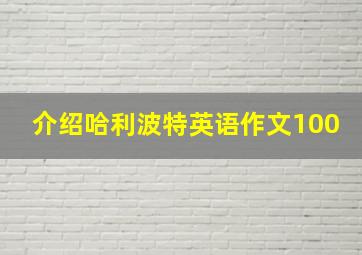 介绍哈利波特英语作文100